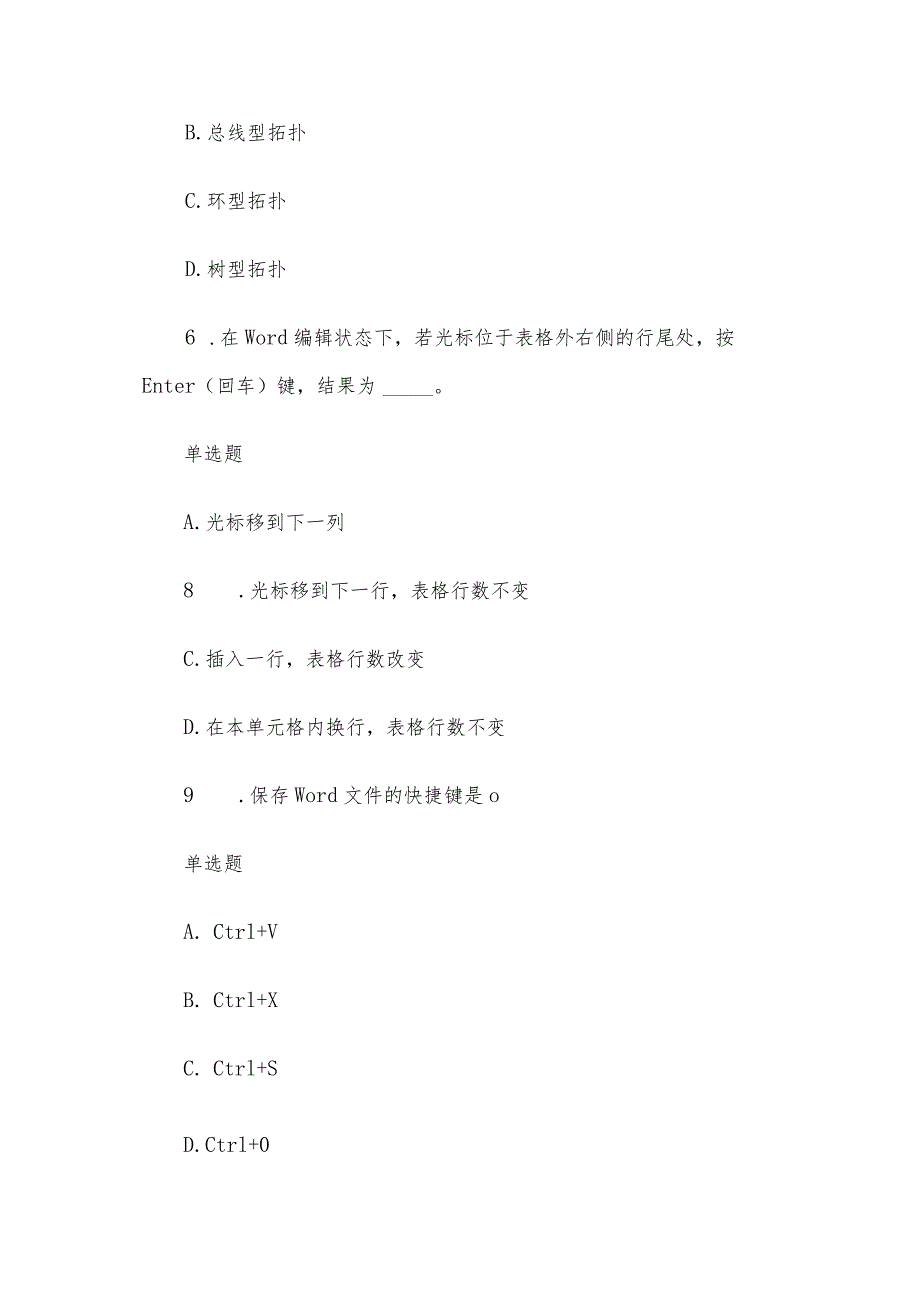 B.总线型拓扑

C.环型拓扑

D.树型拓扑

6 .在Word编辑状态下，若光标位于表格外右侧的行尾处，按Enter（回车）键，结果为 _____。

单选题

A.光标移到下一列

8 .光标移到下一行，表格行数不变

C.插入一行，表格行数改变

D.在本单元格内换行，表格行数不变

9 .保存Word文件的快捷键是o

单选题

A. Ctrl+V

B. Ctrl+X

C. Ctrl+S

D.Ctrl+0